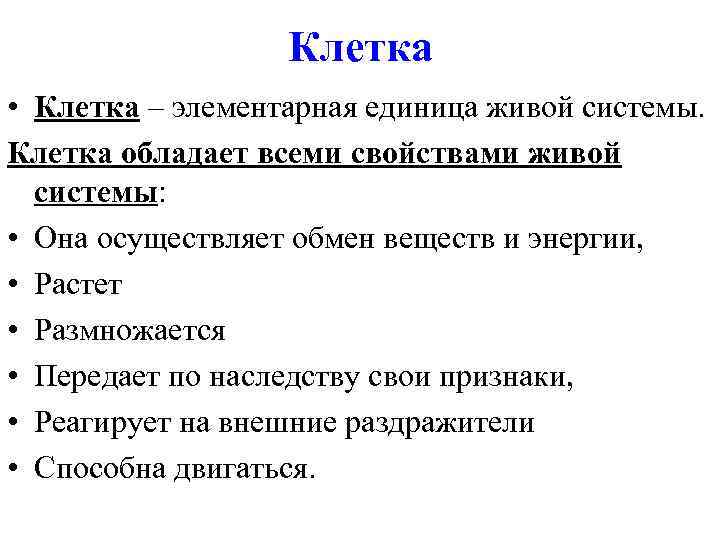 Клетка

• Клетка – элементарная единица живой системы.

Клетка обладает всеми свойствами живой системы:

• Она осуществляет обмен веществ и энергии,
• Растет
• Размножается
• Передает по наследству свои признаки,
• Реагирует на внешние раздражители
• Способна двигаться.